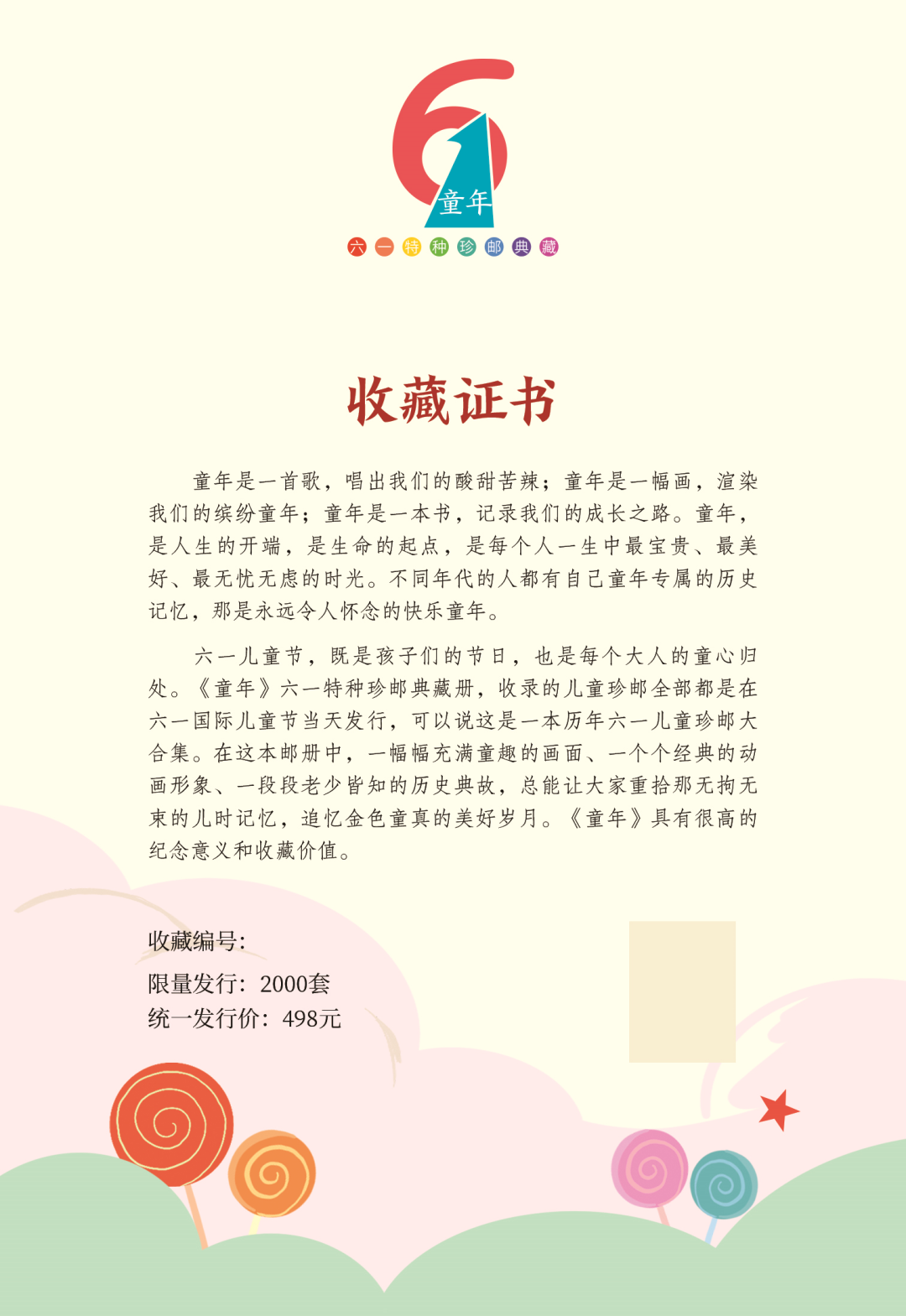 童年

六一特种珍邮典藏

收藏证书

童年是一首歌，唱出我们的酸甜苦辣；童年是一幅画，渲染我们的缤纷童年；童年是一本书，记录我们的成长之路。童年，是人生的开端，是生命的起点，是每个人一生中最宝贵、最美好、最无忧无虑的时光。不同年代的人都有自己童年专属的历史记忆，那是永远令人怀念的快乐童年。

六一儿童节，既是孩子们的节日，也是每个大人的童心归处。《童年》六一特种珍邮典藏册，收录的儿童珍邮全部都是在六一国际儿童节当天发行，可以说这是一本历年六一儿童珍邮大合集。在这本邮册中，一幅幅充满童趣的画面、一个个经典的动画形象、一段段老少皆知的历史典故，总能让大家重拾那无拘无束的儿时记忆，追忆金色童真的美好岁月。《童年》具有很高的纪念意义和收藏价值。

收藏编号：

限量发行：2000套

统一发行价：498元